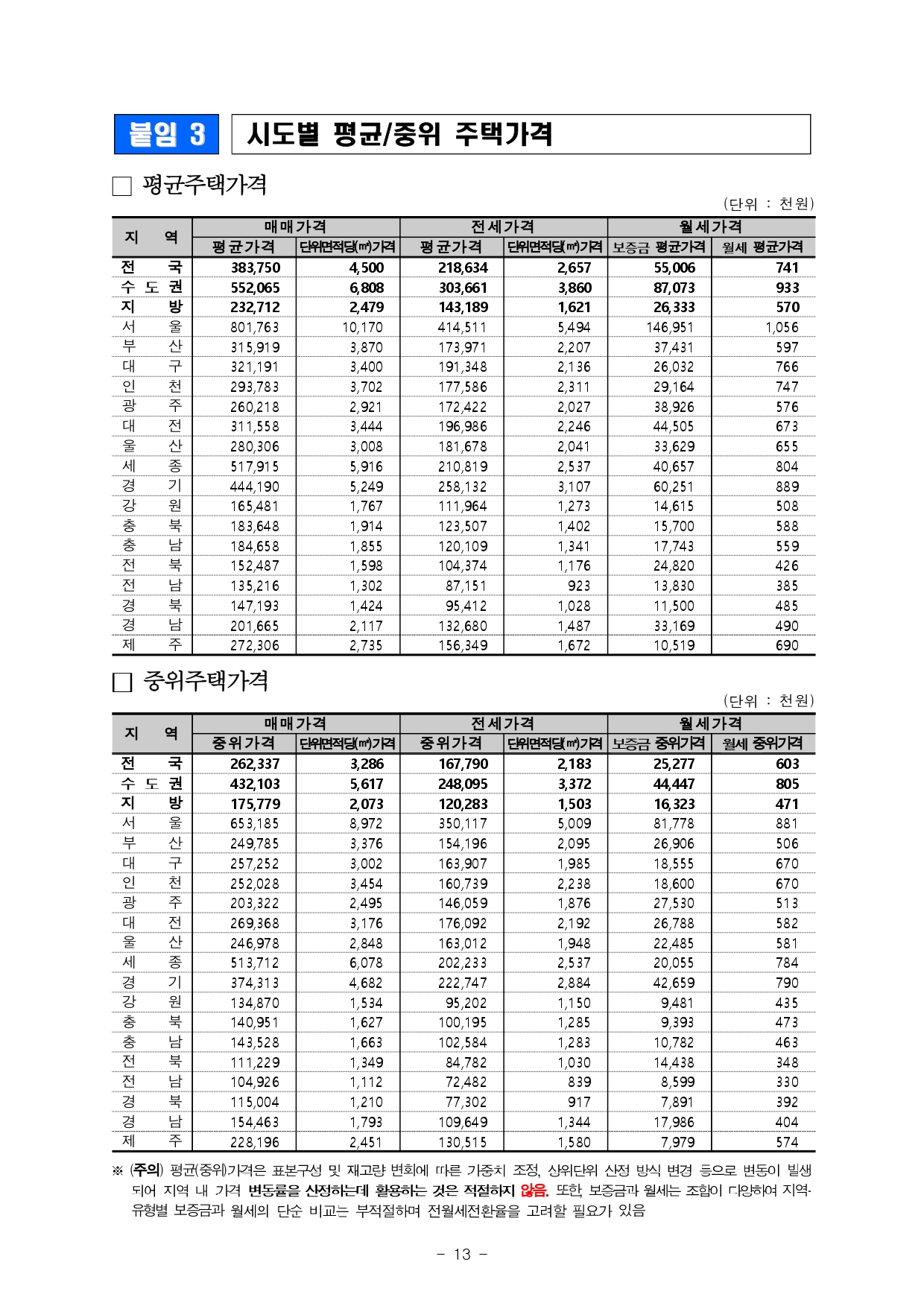 붙임 3 시도별 평균/중위 주택가격

□ 평균주택가격

(단위 : 천원)

| 지 역 | 매매가격 평균가격 | 매매가격 단위면적당(㎡)가격 | 전세가격 평균가격 | 전세가격 단위면적당(㎡)가격 | 월세가격 보증금 평균가격 | 월세가격 월세 평균가격 |
|---|---|---|---|---|---|---|
| 전 국 | 383,750 | 4,500 | 218,634 | 2,657 | 55,006 | 741 |
| 수 도 권 | 552,065 | 6,808 | 303,661 | 3,860 | 87,073 | 933 |
| 지 방 | 232,712 | 2,479 | 143,189 | 1,621 | 26,333 | 570 |
| 서 울 | 801,763 | 10,170 | 414,511 | 5,494 | 146,951 | 1,056 |
| 부 산 | 315,919 | 3,870 | 173,971 | 2,207 | 37,431 | 597 |
| 대 구 | 321,191 | 3,400 | 191,348 | 2,136 | 26,032 | 766 |
| 인 천 | 293,783 | 3,702 | 177,586 | 2,311 | 29,164 | 747 |
| 광 주 | 260,218 | 2,921 | 172,422 | 2,027 | 38,926 | 576 |
| 대 전 | 311,558 | 3,444 | 196,986 | 2,246 | 44,505 | 673 |
| 울 산 | 280,306 | 3,008 | 181,678 | 2,041 | 33,629 | 655 |
| 세 종 | 517,915 | 5,916 | 210,819 | 2,537 | 40,657 | 804 |
| 경 기 | 444,190 | 5,249 | 258,132 | 3,107 | 60,251 | 889 |
| 강 원 | 165,481 | 1,767 | 111,964 | 1,273 | 14,615 | 508 |
| 충 북 | 183,648 | 1,914 | 123,507 | 1,402 | 15,700 | 588 |
| 충 남 | 184,658 | 1,855 | 120,109 | 1,341 | 17,743 | 559 |
| 전 북 | 152,487 | 1,598 | 104,374 | 1,176 | 24,820 | 426 |
| 전 남 | 135,216 | 1,302 | 87,151 | 923 | 13,830 | 385 |
| 경 북 | 147,193 | 1,424 | 95,412 | 1,028 | 11,500 | 485 |
| 경 남 | 201,665 | 2,117 | 132,680 | 1,487 | 33,169 | 490 |
| 제 주 | 272,306 | 2,735 | 156,349 | 1,672 | 10,519 | 690 |

□ 중위주택가격

(단위 : 천원)

| 지 역 | 매매가격 중위가격 | 매매가격 단위면적당(㎡)가격 | 전세가격 중위가격 | 전세가격 단위면적당(㎡)가격 | 월세가격 보증금 중위가격 | 월세가격 월세 중위가격 |
|---|---|---|---|---|---|---|
| 전 국 | 262,337 | 3,286 | 167,790 | 2,183 | 25,277 | 603 |
| 수 도 권 | 432,103 | 5,617 | 248,095 | 3,372 | 44,447 | 805 |
| 지 방 | 175,779 | 2,073 | 120,283 | 1,503 | 16,323 | 471 |
| 서 울 | 653,185 | 8,972 | 350,117 | 5,009 | 81,778 | 881 |
| 부 산 | 249,785 | 3,376 | 154,196 | 2,095 | 26,906 | 506 |
| 대 구 | 257,252 | 3,002 | 163,907 | 1,985 | 18,555 | 670 |
| 인 천 | 252,028 | 3,454 | 160,739 | 2,238 | 18,600 | 670 |
| 광 주 | 203,322 | 2,495 | 146,059 | 1,876 | 27,530 | 513 |
| 대 전 | 269,368 | 3,176 | 176,092 | 2,192 | 26,788 | 582 |
| 울 산 | 246,978 | 2,848 | 163,012 | 1,948 | 22,485 | 581 |
| 세 종 | 513,712 | 6,078 | 202,233 | 2,537 | 20,055 | 784 |
| 경 기 | 374,313 | 4,682 | 222,747 | 2,884 | 42,659 | 790 |
| 강 원 | 134,870 | 1,534 | 95,202 | 1,150 | 9,481 | 435 |
| 충 북 | 140,951 | 1,627 | 100,195 | 1,285 | 9,393 | 473 |
| 충 남 | 143,528 | 1,663 | 102,584 | 1,283 | 10,782 | 463 |
| 전 북 | 111,229 | 1,349 | 84,782 | 1,030 | 14,438 | 348 |
| 전 남 | 104,926 | 1,112 | 72,482 | 839 | 8,599 | 330 |
| 경 북 | 115,004 | 1,210 | 77,302 | 917 | 7,891 | 392 |
| 경 남 | 154,463 | 1,793 | 109,649 | 1,344 | 17,986 | 404 |
| 제 주 | 228,196 | 2,451 | 130,515 | 1,580 | 7,979 | 574 |

※ (주의) 평균(중위)가격은 표본구성 및 재고량 변화에 따른 가중치 조정, 상위단위 산정 방식 변경 등으로 변동이 발생되어 지역 내 가격 변동률을 산정하는데 활용하는 것은 적절하지 않음. 또한, 보증금과 월세는 조합이 다양하여 지역·유형별 보증금과 월세의 단순 비교는 부적절하며 전월세전환율을 고려할 필요가 있음

- 13 -